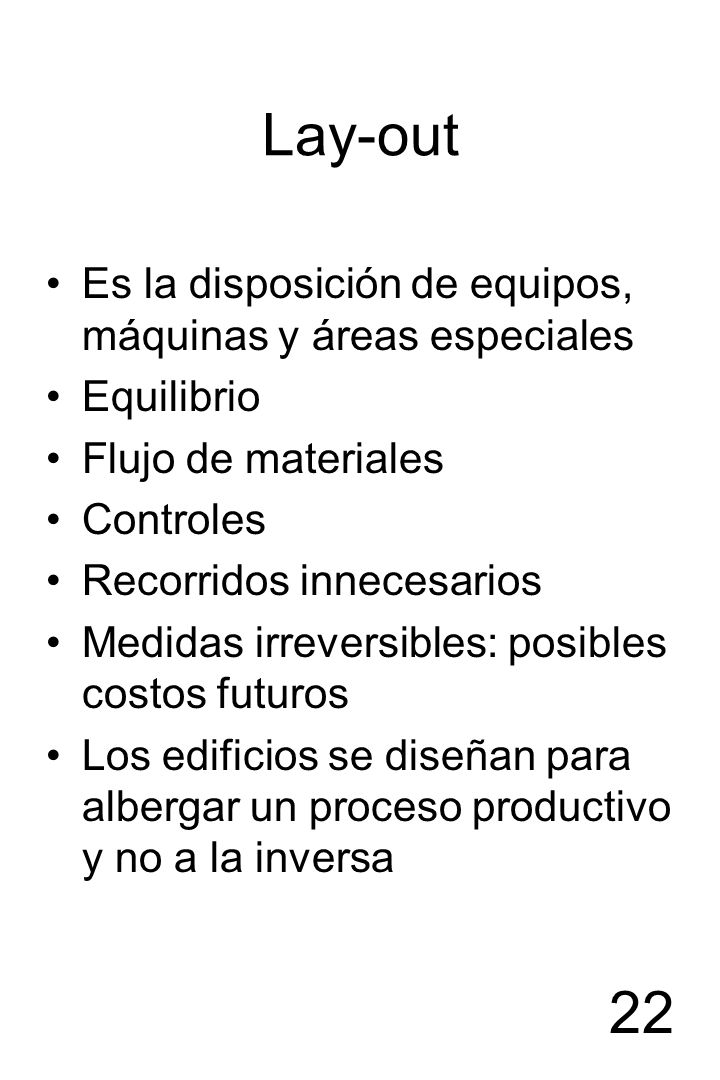 Lay-out

• Es la disposición de equipos, máquinas y áreas especiales
• Equilibrio
• Flujo de materiales
• Controles
• Recorridos innecesarios
• Medidas irreversibles: posibles costos futuros
• Los edificios se diseñan para albergar un proceso productivo y no a la inversa

22